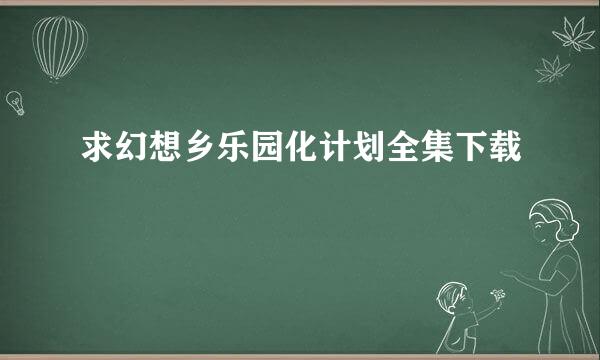 求幻想乡乐园化计划全集下载